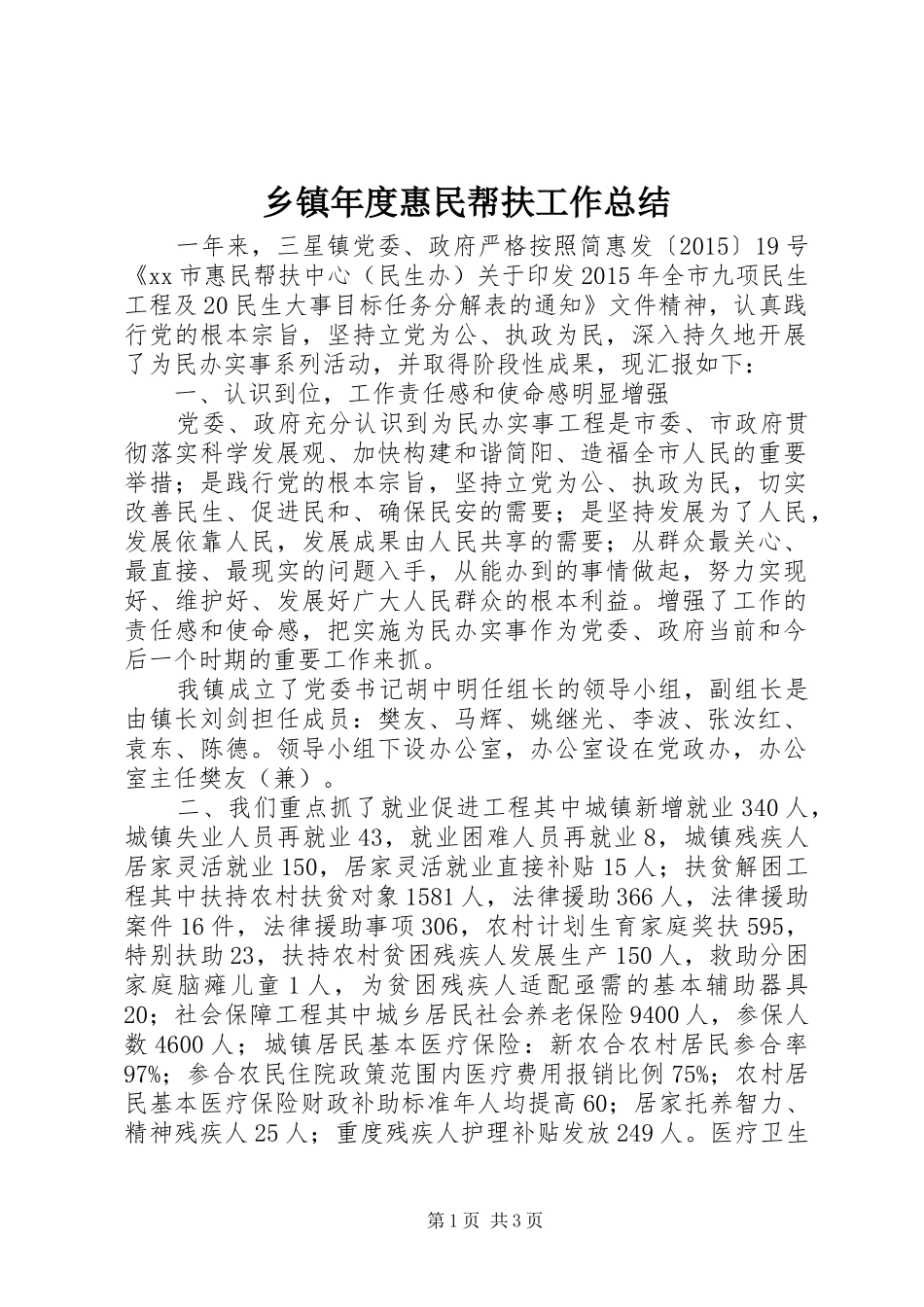 乡镇年度惠民帮扶工作总结

一年来，三星镇党委、政府严格按照简惠发〔2015〕19号《xx市惠民帮扶中心（民生办）关于印发2015年全市九项民生工程及20民生大事目标任务分解表的通知》文件精神，认真践行党的根本宗旨，坚持立党为公、执政为民，深入持久地开展了为民办实事系列活动，并取得阶段性成果，现汇报如下：

一、认识到位，工作责任感和使命感明显增强

党委、政府充分认识到为民办实事工程是市委、市政府贯彻落实科学发展观、加快构建和谐简阳、造福全市人民的重要举措；是践行党的根本宗旨，坚持立党为公、执政为民，切实改善民生、促进民和、确保民安的需要；是坚持发展为了人民，发展依靠人民，发展成果由人民共享的需要；从群众最关心、最直接、最现实的问题入手，从能办到的事情做起，努力实现好、维护好、发展好广大人民群众的根本利益。增强了工作的责任感和使命感，把实施为民办实事作为党委、政府当前和今后一个时期的重要工作来抓。

我镇成立了党委书记胡中明任组长的领导小组，副组长是由镇长刘剑担任成员：樊友、马辉、姚继光、李波、张汝红、袁东、陈德。领导小组下设办公室，办公室设在党政办，办公室主任樊友（兼）。

二、我们重点抓了就业促进工程其中城镇新增就业340人，城镇失业人员再就业43，就业困难人员再就业8，城镇残疾人居家灵活就业150，居家灵活就业直接补贴15人；扶贫解困工程其中扶持农村扶贫对象1581人，法律援助366人，法律援助案件16件，法律援助事项306，农村计划生育家庭奖扶595，特别扶助23，扶持农村贫困残疾人发展生产150人，救助分困家庭脑瘫儿童1人，为贫困残疾人适配亟需的基本辅助器具20；社会保障工程其中城乡居民社会养老保险9400人，参保人数4600人；城镇居民基本医疗保险：新农合农村居民参合率97%；参合农民住院政策范围内医疗费用报销比例75%；农村居民基本医疗保险财政补助标准年人均提高60；居家托养智力、精神残疾人25人；重度残疾人护理补贴发放249人。医疗卫生

第1页 共3页